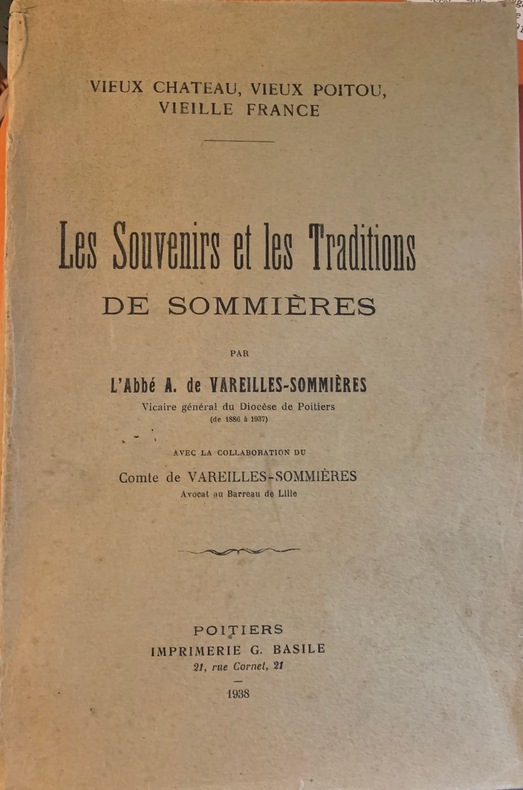 VIEUX CHATEAU, VIEUX POITOU, VIEILLE FRANCE

Les Souvenirs et les Traditions
DE SOMMIÈRES

PAR

L'Abbé A. de VAREILLES-SOMMIÈRES
Vicaire général du Diocèse de Poitiers
(de 1886 à 1937)

AVEC LA COLLABORATION DU

Comte de VAREILLES-SOMMIÈRES
Avocat au Barreau de Lille

POITIERS
IMPRIMERIE G. BASILE
21, rue Cornet, 21
1938